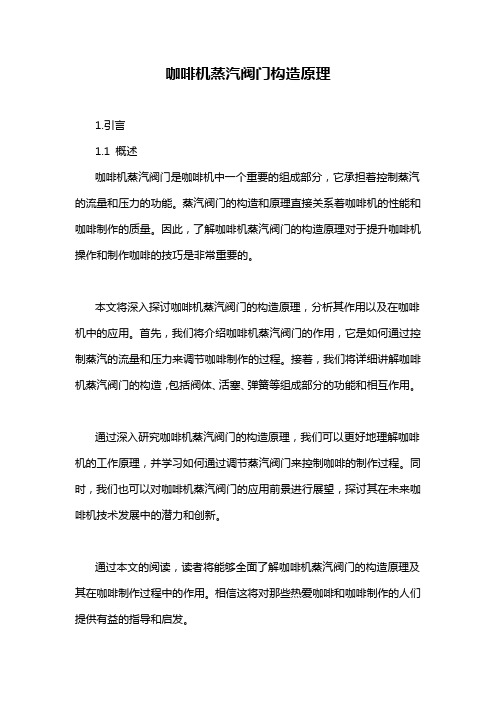 咖啡机蒸汽阀门构造原理

1.引言

1.1 概述

咖啡机蒸汽阀门是咖啡机中一个重要的组成部分，它承担着控制蒸汽的流量和压力的功能。蒸汽阀门的构造和原理直接关系着咖啡机的性能和咖啡制作的质量。因此，了解咖啡机蒸汽阀门的构造原理对于提升咖啡机操作和制作咖啡的技巧是非常重要的。

本文将深入探讨咖啡机蒸汽阀门的构造原理，分析其作用以及在咖啡机中的应用。首先，我们将介绍咖啡机蒸汽阀门的作用，它是如何通过控制蒸汽的流量和压力来调节咖啡制作的过程。接着，我们将详细讲解咖啡机蒸汽阀门的构造，包括阀体、活塞、弹簧等组成部分的功能和相互作用。

通过深入研究咖啡机蒸汽阀门的构造原理，我们可以更好地理解咖啡机的工作原理，并学习如何通过调节蒸汽阀门来控制咖啡的制作过程。同时，我们也可以对咖啡机蒸汽阀门的应用前景进行展望，探讨其在未来咖啡机技术发展中的潜力和创新。

通过本文的阅读，读者将能够全面了解咖啡机蒸汽阀门的构造原理及其在咖啡制作过程中的作用。相信这将对那些热爱咖啡和咖啡制作的人们提供有益的指导和启发。